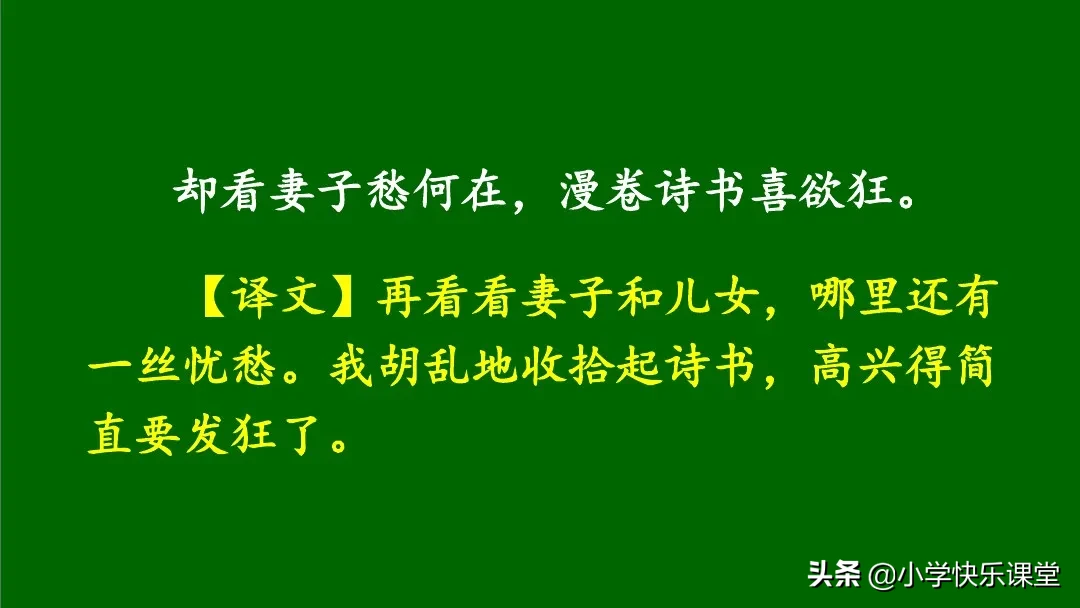 却看妻子愁何在，漫卷诗书喜欲狂。

【译文】再看看妻子和儿女，哪里还有一丝忧愁。我胡乱地收拾起诗书，高兴得简直要发狂了。

头条 @小学快乐课堂